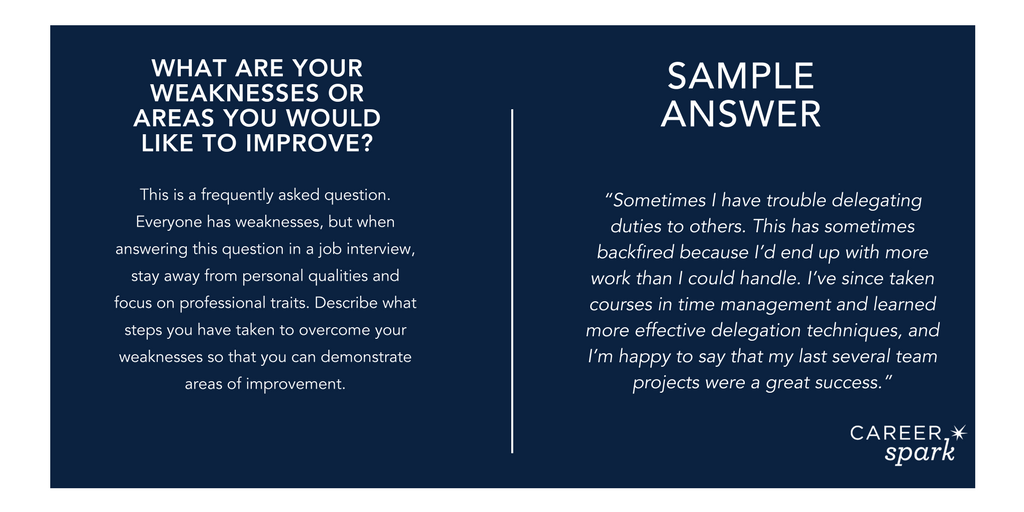 WHAT ARE YOUR WEAKNESSES OR AREAS YOU WOULD LIKE TO IMPROVE?

This is a frequently asked question. Everyone has weaknesses, but when answering this question in a job interview, stay away from personal qualities and focus on professional traits. Describe what steps you have taken to overcome your weaknesses so that you can demonstrate areas of improvement.

SAMPLE ANSWER

"Sometimes I have trouble delegating duties to others. This has sometimes backfired because I'd end up with more work than I could handle. I've since taken courses in time management and learned more effective delegation techniques, and I'm happy to say that my last several team projects were a great success."

CAREER
spark